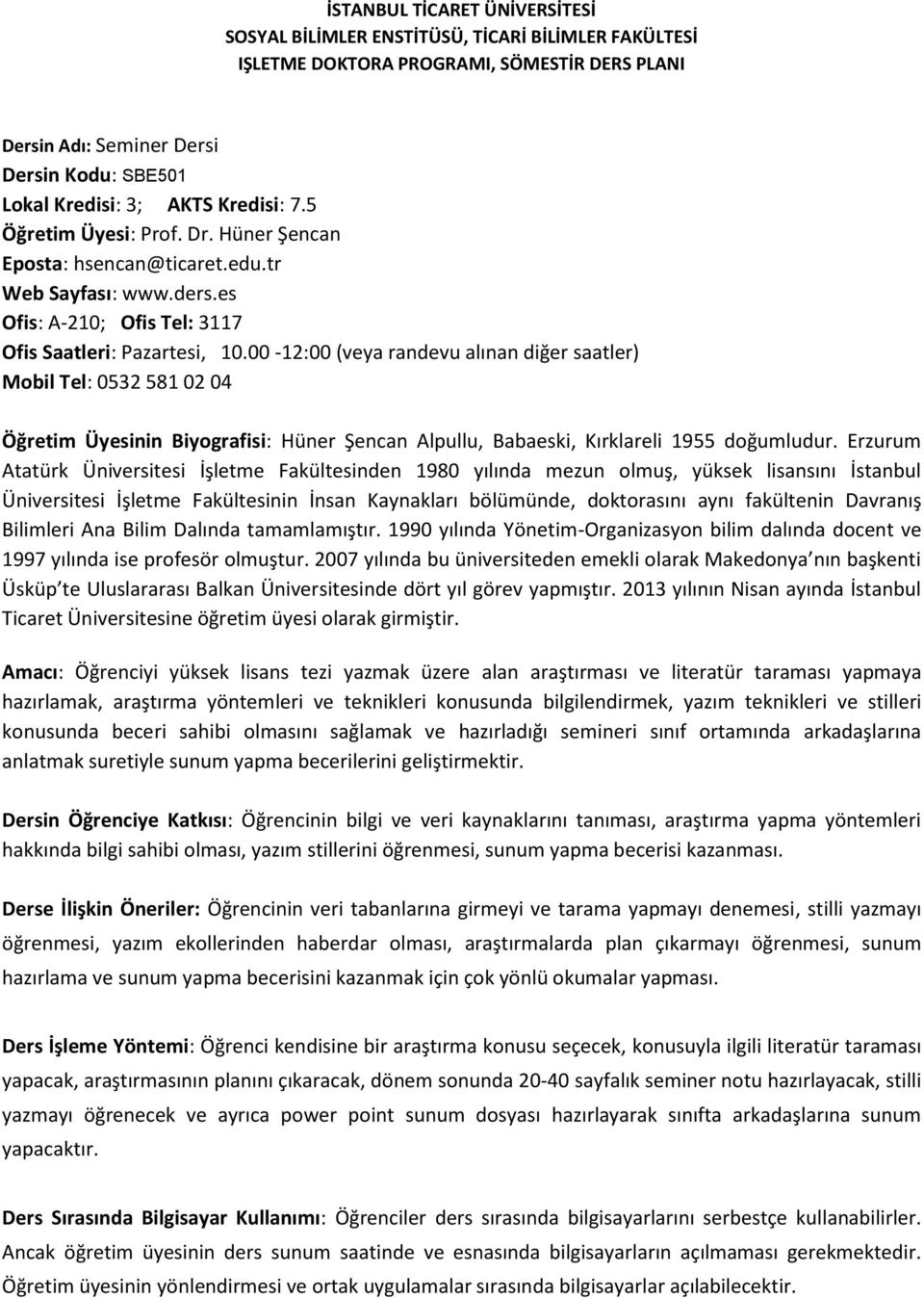 İSTANBUL TİCARET ÜNİVERSİTESİ
SOSYAL BİLİMLER ENSTİTÜSÜ, TİCARİ BİLİMLER FAKÜLTESİ
IŞLETME DOKTORA PROGRAMI, SÖMESTİR DERS PLANI

Dersin Adı: Seminer Dersi
Dersin Kodu: SBE501
Lokal Kredisi: 3; AKTS Kredisi: 7.5
Öğretim Üyesi: Prof. Dr. Hüner Şencan
Eposta: hsencan@ticaret.edu.tr
Web Sayfası: www.ders.es
Ofis: A-210; Ofis Tel: 3117
Ofis Saatleri: Pazartesi, 10.00 -12:00 (veya randevu alınan diğer saatler)
Mobil Tel: 0532 581 02 04

Öğretim Üyesinin Biyografisi: Hüner Şencan Alpullu, Babaeski, Kırklareli 1955 doğumludur. Erzurum Atatürk Üniversitesi İşletme Fakültesinden 1980 yılında mezun olmuş, yüksek lisansını İstanbul Üniversitesi İşletme Fakültesinin İnsan Kaynakları bölümünde, doktorasını aynı fakültenin Davranış Bilimleri Ana Bilim Dalında tamamlamıştır. 1990 yılında Yönetim-Organizasyon bilim dalında docent ve 1997 yılında ise profesör olmuştur. 2007 yılında bu üniversiteden emekli olarak Makedonya nın başkenti Üsküp te Uluslararası Balkan Üniversitesinde dört yıl görev yapmıştır. 2013 yılının Nisan ayında İstanbul Ticaret Üniversitesine öğretim üyesi olarak girmiştir.

Amacı: Öğrenciyi yüksek lisans tezi yazmak üzere alan araştırması ve literatür taraması yapmaya hazırlamak, araştırma yöntemleri ve teknikleri konusunda bilgilendirmek, yazım teknikleri ve stilleri konusunda beceri sahibi olmasını sağlamak ve hazırladığı semineri sınıf ortamında arkadaşlarına anlatmak suretiyle sunum yapma becerilerini geliştirmektir.

Dersin Öğrenciye Katkısı: Öğrencinin bilgi ve veri kaynaklarını tanıması, araştırma yapma yöntemleri hakkında bilgi sahibi olması, yazım stillerini öğrenmesi, sunum yapma becerisi kazanması.

Derse İlişkin Öneriler: Öğrencinin veri tabanlarına girmeyi ve tarama yapmayı denemesi, stilli yazmayı öğrenmesi, yazım ekollerinden haberdar olması, araştırmalarda plan çıkarmayı öğrenmesi, sunum hazırlama ve sunum yapma becerisini kazanmak için çok yönlü okumalar yapması.

Ders İşleme Yöntemi: Öğrenci kendisine bir araştırma konusu seçecek, konusuyla ilgili literatür taraması yapacak, araştırmasının planını çıkaracak, dönem sonunda 20-40 sayfalık seminer notu hazırlayacak, stilli yazmayı öğrenecek ve ayrıca power point sunum dosyası hazırlayarak sınıfta arkadaşlarına sunum yapacaktır.

Ders Sırasında Bilgisayar Kullanımı: Öğrenciler ders sırasında bilgisayarlarını serbestçe kullanabilirler. Ancak öğretim üyesinin ders sunum saatinde ve esnasında bilgisayarların açılmaması gerekmektedir. Öğretim üyesinin yönlendirmesi ve ortak uygulamalar sırasında bilgisayarlar açılabilecektir.